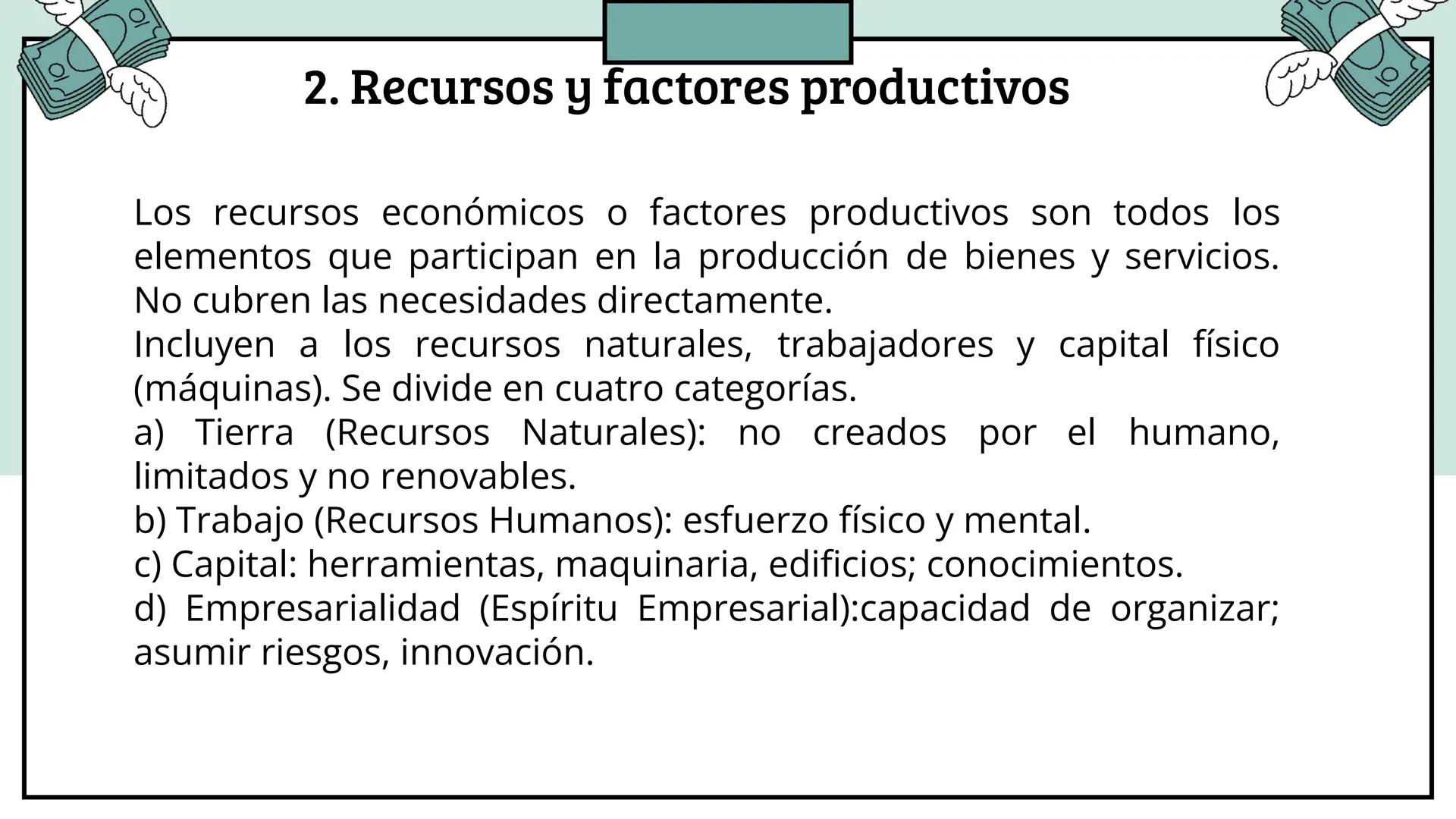 2. Recursos y factores productivos

Los recursos económicos o factores productivos son todos los elementos que participan en la producción de bienes y servicios. No cubren las necesidades directamente.
Incluyen a los recursos naturales, trabajadores y capital físico (máquinas). Se divide en cuatro categorías.
a) Tierra (Recursos Naturales): no creados por el humano, limitados y no renovables.
b) Trabajo (Recursos Humanos): esfuerzo físico y mental.
c) Capital: herramientas, maquinaria, edificios; conocimientos.
d) Empresarialidad (Espíritu Empresarial):capacidad de organizar; asumir riesgos, innovación.